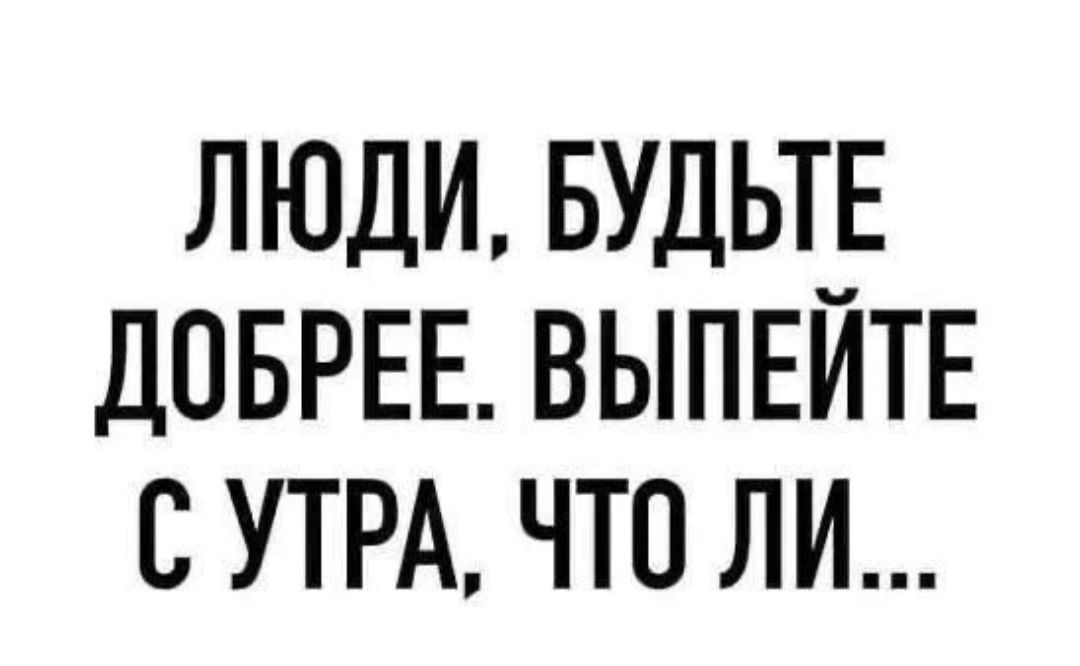 ЛЮДИ, БУДЬТЕ ДОБРЕЕ. ВЫПЕЙТЕ С УТРА, ЧТО ЛИ...